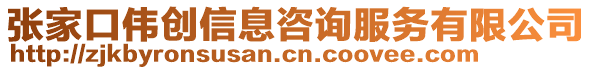 张家口伟创信息咨询服务有限公司
http://zjkbyronsusan.cn.coovee.com